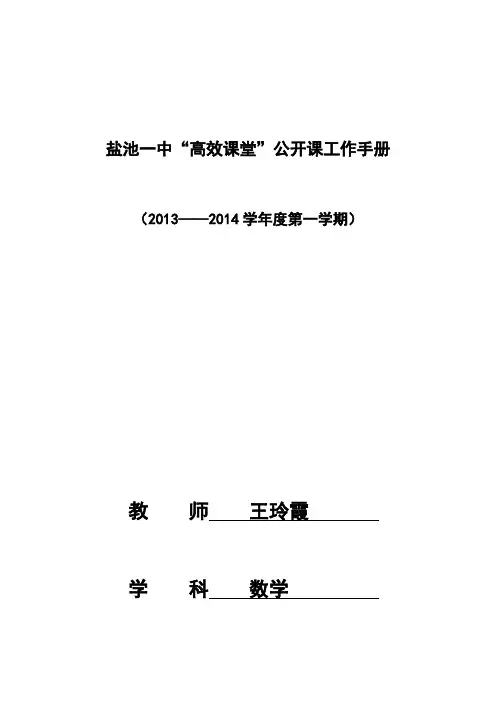 盐池一中“高效课堂”公开课工作手册

（2013——2014学年度第一学期）

教 师 王玲霞

学 科 数学